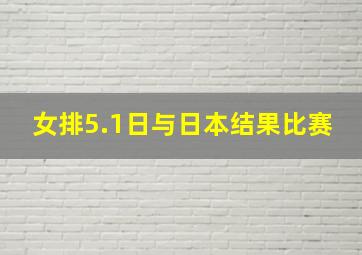 女排5.1日与日本结果比赛